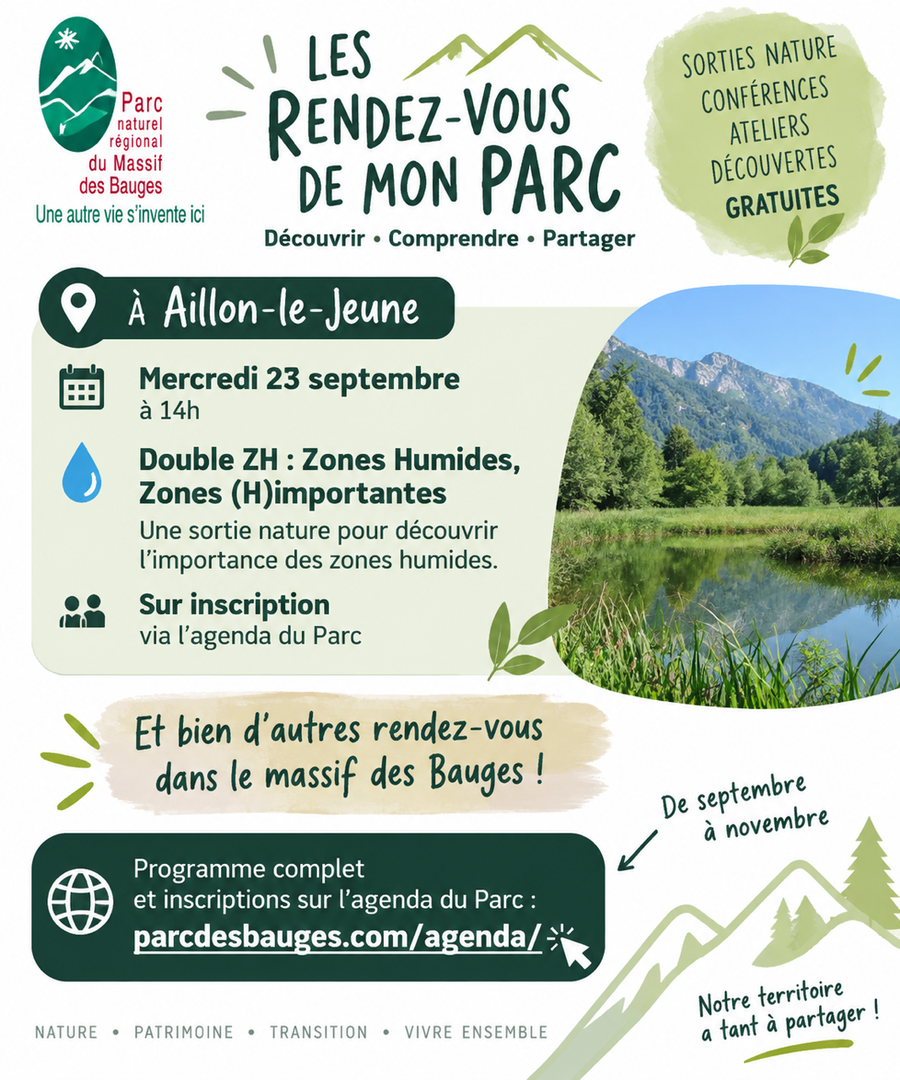 Parc naturel régional du Massif des Bauges
Une autre vie s'invente ici

LES RENDEZ-VOUS DE MON PARC

Découvrir • Comprendre • Partager

SORTIES NATURE
CONFÉRENCES
ATELIERS
DÉCOUVERTES
GRATUITES

À Aillon-le-Jeune

Mercredi 23 septembre
à 14h

Double ZH : Zones Humides, Zones (H)importantes
Une sortie nature pour découvrir l'importance des zones humides.

Sur inscription
via l'agenda du Parc

Et bien d'autres rendez-vous dans le massif des Bauges !

De septembre à novembre

Programme complet
et inscriptions sur l'agenda du Parc :
parcdesbauges.com/agenda/

Notre territoire a tant à partager !

NATURE • PATRIMOINE • TRANSITION • VIVRE ENSEMBLE